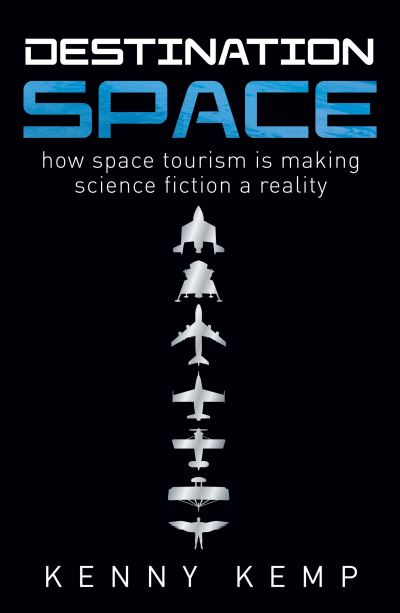 DESTINATION
SPACE

how space tourism is making science fiction a reality

KENNY KEMP